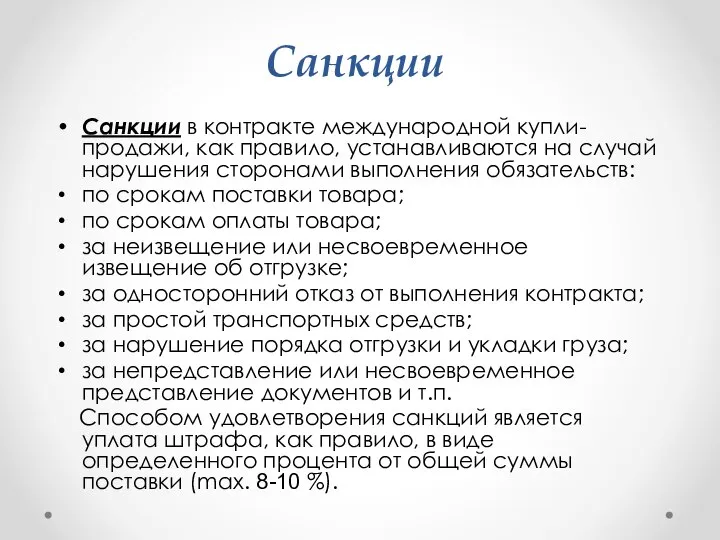 Санкции

• Санкции в контракте международной купли-продажи, как правило, устанавливаются на случай нарушения сторонами выполнения обязательств:
• по срокам поставки товара;
• по срокам оплаты товара;
• за неизвещение или несвоевременное извещение об отгрузке;
• за односторонний отказ от выполнения контракта;
• за простой транспортных средств;
• за нарушение порядка отгрузки и укладки груза;
• за непредставление или несвоевременное представление документов и т.п.

Способом удовлетворения санкций является уплата штрафа, как правило, в виде определенного процента от общей суммы поставки (max. 8-10 %).